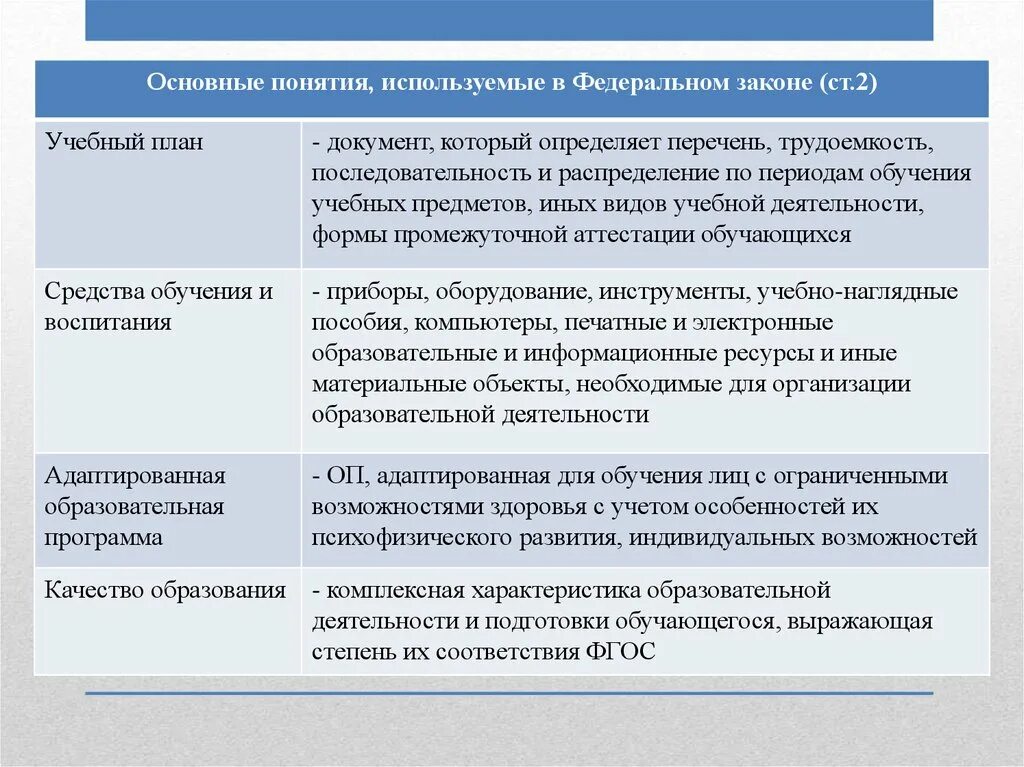 | Основные понятия, используемые в Федеральном законе (ст.2) | |
|---|---|
| Учебный план | - документ, который определяет перечень, трудоемкость, последовательность и распределение по периодам обучения учебных предметов, иных видов учебной деятельности, формы промежуточной аттестации обучающихся |
| Средства обучения и воспитания | - приборы, оборудование, инструменты, учебно-наглядные пособия, компьютеры, печатные и электронные образовательные и информационные ресурсы и иные материальные объекты, необходимые для организации образовательной деятельности |
| Адаптированная образовательная программа | - ОП, адаптированная для обучения лиц с ограниченными возможностями здоровья с учетом особенностей их психофизического развития, индивидуальных возможностей |
| Качество образования | - комплексная характеристика образовательной деятельности и подготовки обучающегося, выражающая степень их соответствия ФГОС |